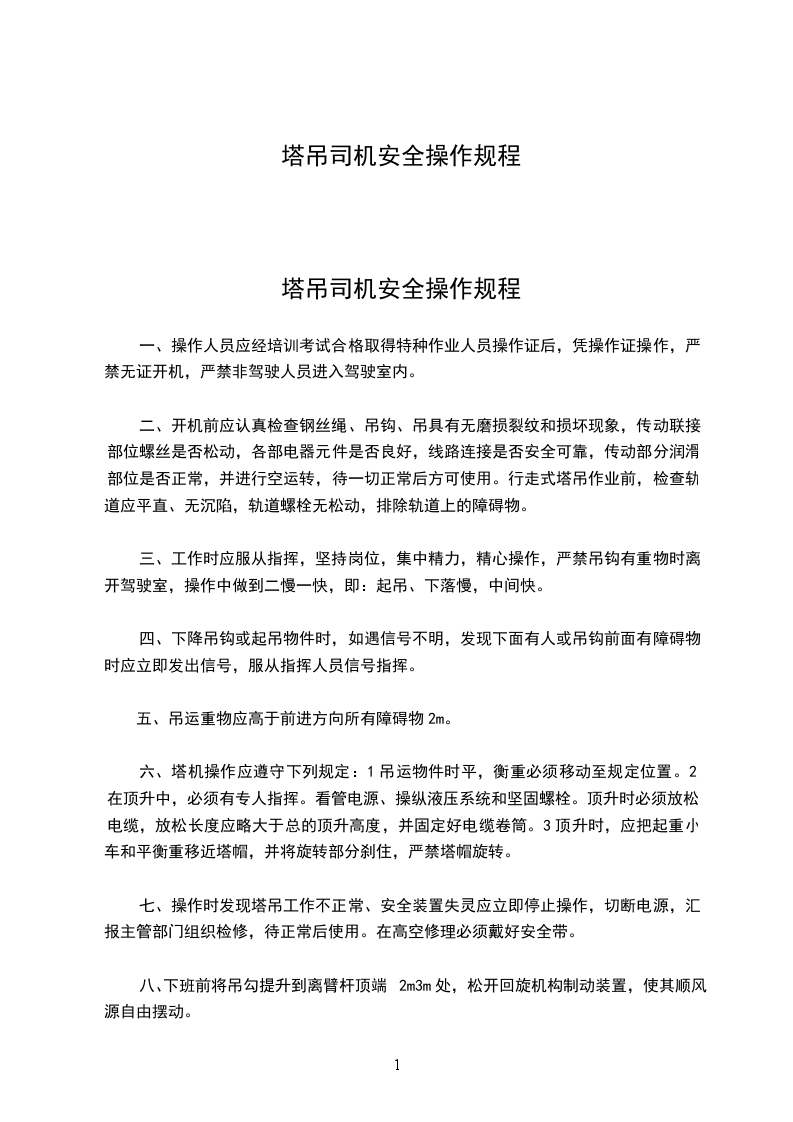 塔吊司机安全操作规程

塔吊司机安全操作规程

一、操作人员应经培训考试合格取得特种作业人员操作证后，凭操作证操作，严禁无证开机，严禁非驾驶人员进入驾驶室内。

二、开机前应认真检查钢丝绳、吊钩、吊具有无磨损裂纹和损坏现象，传动联接部位螺丝是否松动，各部电器元件是否良好，线路连接是否安全可靠，传动部分润滑部位是否正常，并进行空运转，待一切正常后方可使用。行走式塔吊作业前，检查轨道应平直、无沉陷，轨道螺栓无松动，排除轨道上的障碍物。

三、工作时应服从指挥，坚持岗位，集中精力，精心操作，严禁吊钩有重物时离开驾驶室，操作中做到二慢一快，即：起吊、下落慢，中间快。

四、下降吊钩或起吊物件时，如遇信号不明，发现下面有人或吊钩前面有障碍物时应立即发出信号，服从指挥人员信号指挥。

五、吊运重物应高于前进方向所有障碍物 2m。

六、塔机操作应遵守下列规定：1 吊运物件时平，衡重必须移动至规定位置。2 在顶升中，必须有专人指挥。看管电源、操纵液压系统和坚固螺栓。顶升时必须放松电缆，放松长度应略大于总的顶升高度，并固定好电缆卷筒。3 顶升时，应把起重小车和平衡重移近塔帽，并将旋转部分刹住，严禁塔帽旋转。

七、操作时发现塔吊工作不正常、安全装置失灵应立即停止操作，切断电源，汇报主管部门组织检修，待正常后使用。在高空修理必须戴好安全带。

八、下班前将吊勾提升到离臂杆顶端 2m3m 处，松开回旋机构制动装置，使其顺风源自由摆动。

1